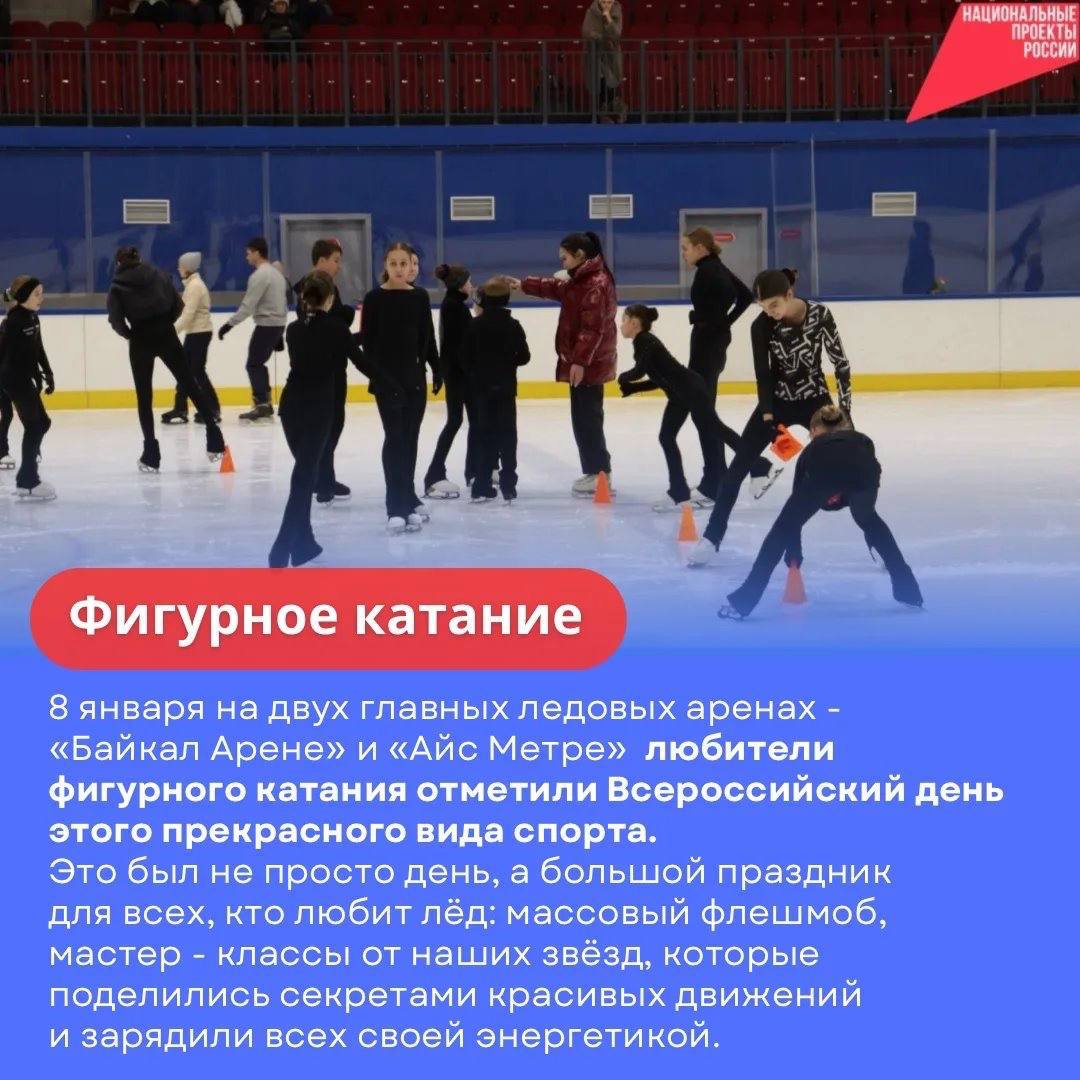 НАЦИОНАЛЬНЫЕ
ПРОЕКТЫ
РОССИИ

Фигурное катание

8 января на двух главных ледовых аренах - «Байкал Арене» и «Айс Метре» любители фигурного катания отметили Всероссийский день этого прекрасного вида спорта.
Это был не просто день, а большой праздник для всех, кто любит лёд: массовый флешмоб, мастер - классы от наших звёзд, которые поделились секретами красивых движений и зарядили всех своей энергетикой.